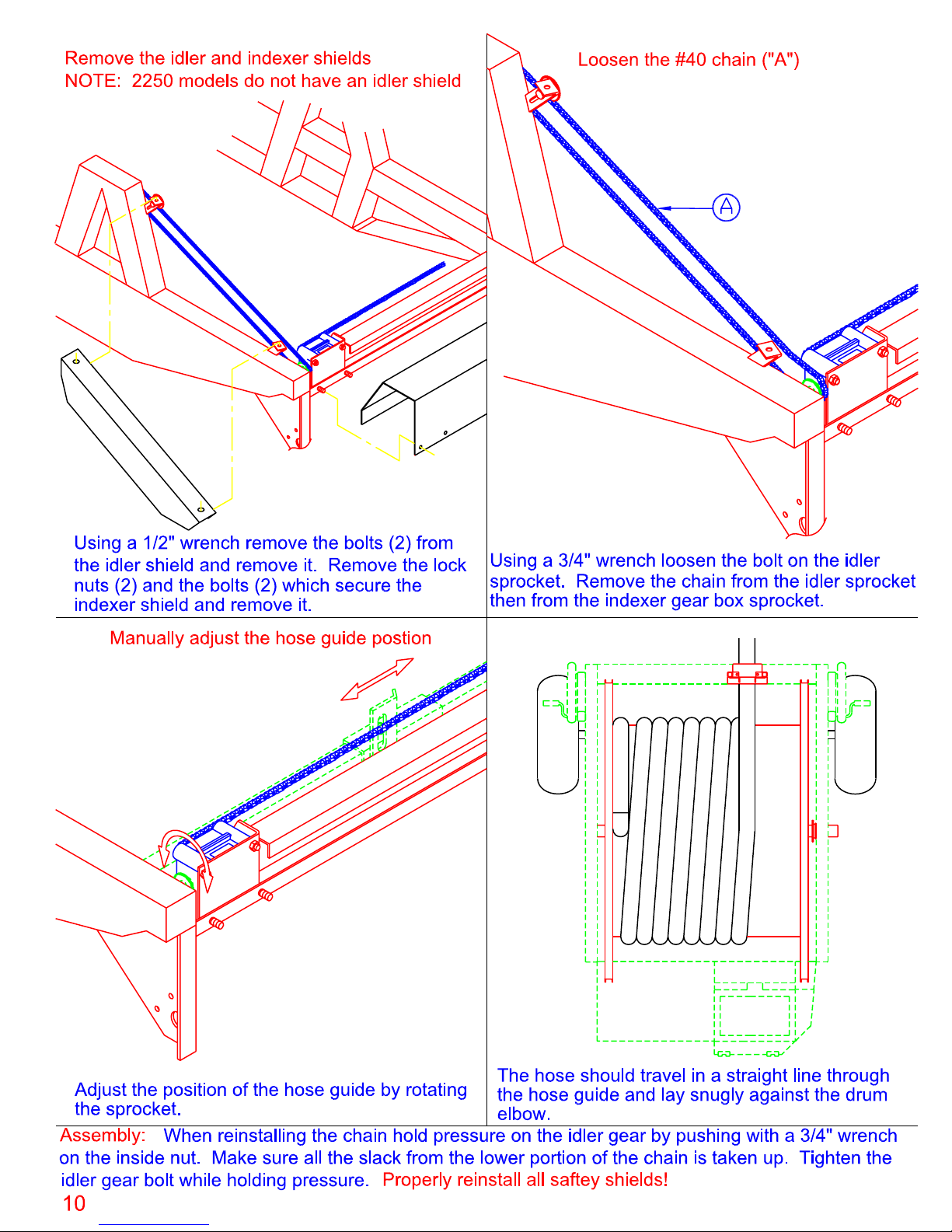 Remove the idler and indexer shields
NOTE: 2250 models do not have an idler shield

Using a 1/2" wrench remove the bolts (2) from the idler shield and remove it. Remove the lock nuts (2) and the bolts (2) which secure the indexer shield and remove it.

Loosen the #40 chain ("A")

A

Using a 3/4" wrench loosen the bolt on the idler sprocket. Remove the chain from the idler sprocket then from the indexer gear box sprocket.

Manually adjust the hose guide postion

Adjust the position of the hose guide by rotating the sprocket.

The hose should travel in a straight line through the hose guide and lay snugly against the drum elbow.

Assembly: When reinstalling the chain hold pressure on the idler gear by pushing with a 3/4" wrench on the inside nut. Make sure all the slack from the lower portion of the chain is taken up. Tighten the idler gear bolt while holding pressure. Properly reinstall all saftey shields!

10